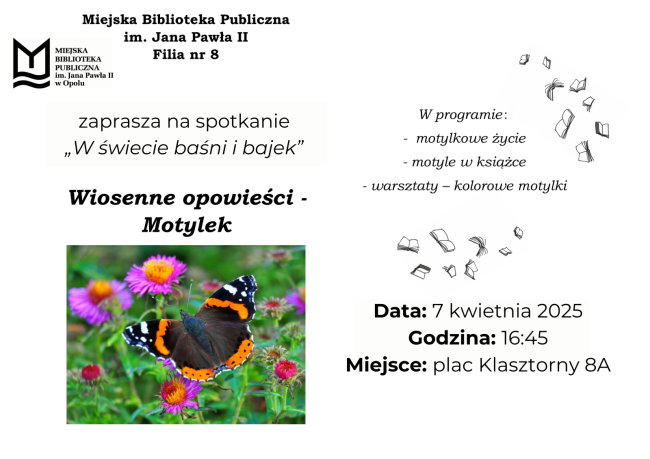 Miejska Biblioteka Publiczna
im. Jana Pawła II
Filia nr 8

MIEJSKA
BIBLIOTEKA
PUBLICZNA
im. Jana Pawła II
w Opolu

zaprasza na spotkanie
„W świecie baśni i bajek”

Wiosenne opowieści - Motylek

W programie:
- motylkowe życie
- motyle w książce
- warsztaty – kolorowe motylki

Data: 7 kwietnia 2025
Godzina: 16:45
Miejsce: plac Klasztorny 8A